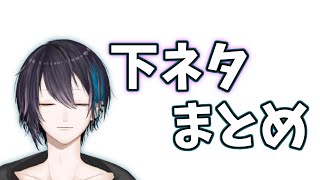 下ネタ
まとめ